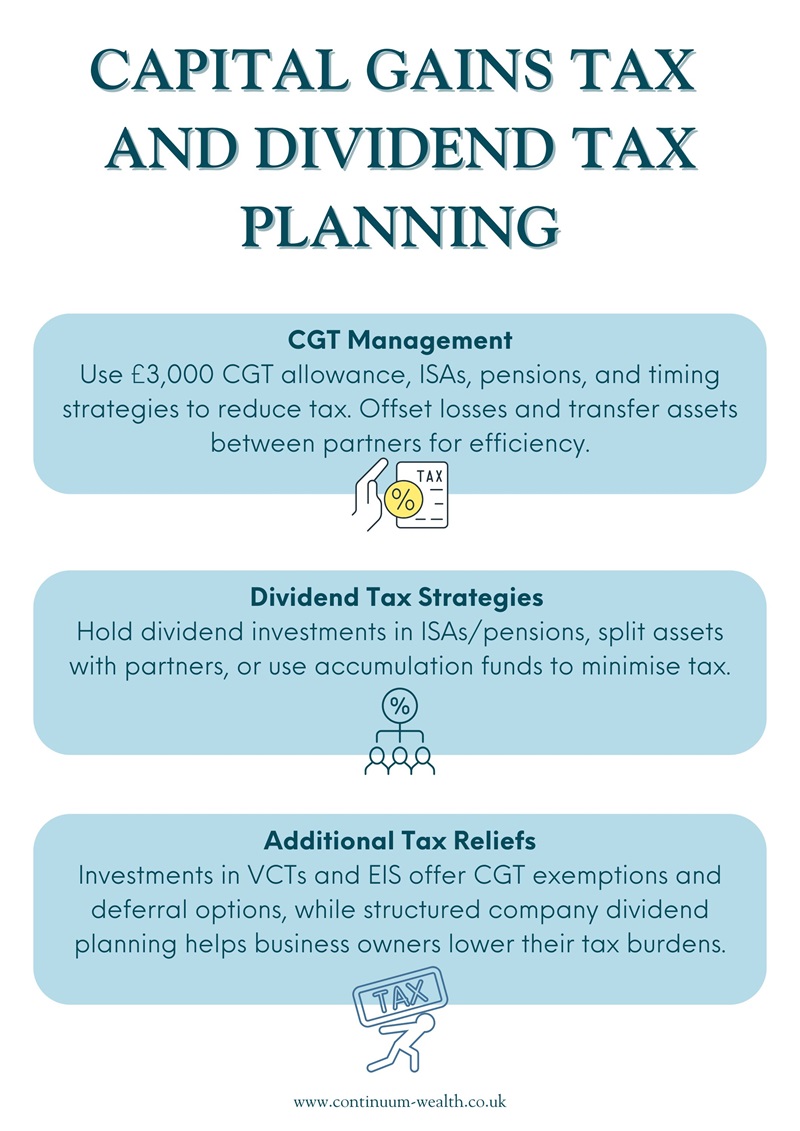 CAPITAL GAINS TAX AND DIVIDEND TAX PLANNING

CGT Management
Use £3,000 CGT allowance, ISAs, pensions, and timing strategies to reduce tax. Offset losses and transfer assets between partners for efficiency.

TAX
%

Dividend Tax Strategies
Hold dividend investments in ISAs/pensions, split assets with partners, or use accumulation funds to minimise tax.

%

Additional Tax Reliefs
Investments in VCTs and EIS offer CGT exemptions and deferral options, while structured company dividend planning helps business owners lower their tax burdens.

TAX

www.continuum-wealth.co.uk